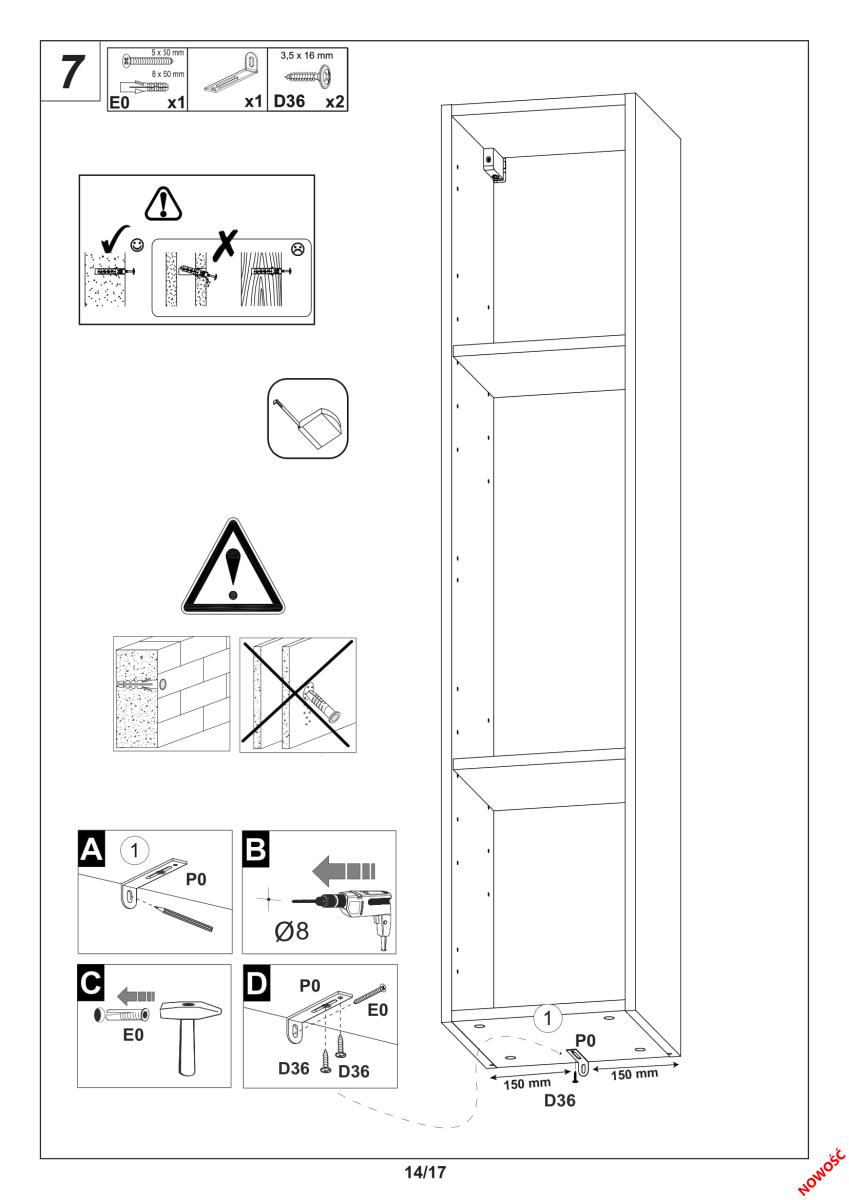 7

5 x 50 mm
8 x 50 mm
E0 x1

x1

3,5 x 16 mm
D36 x2

A
1
P0

B
Ø8

C
E0

D
P0
E0
D36 D36

1
P0
150 mm
150 mm
D36

14/17

NOWOŚĆ